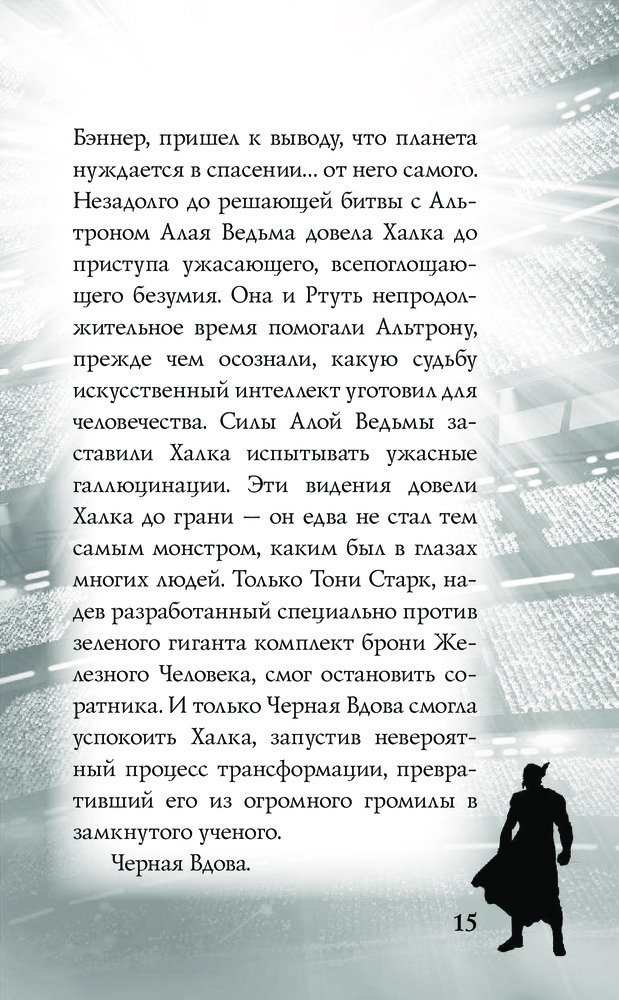 Бэннер, пришел к выводу, что планета нуждается в спасении… от него самого. Незадолго до решающей битвы с Альтроном Алая Ведьма довела Халка до приступа ужасающего, всепоглощающего безумия. Она и Ртуть непродолжительное время помогали Альтрону, прежде чем осознали, какую судьбу искусственный интеллект уготовил для человечества. Силы Алой Ведьмы заставили Халка испытывать ужасные галлюцинации. Эти видения довели Халка до грани — он едва не стал тем самым монстром, каким был в глазах многих людей. Только Тони Старк, надев разработанный специально против зеленого гиганта комплект брони Железного Человека, смог остановить соратника. И только Черная Вдова смогла успокоить Халка, запустив невероятный процесс трансформации, превративший его из огромного громилы в замкнутого ученого.

Черная Вдова.

15